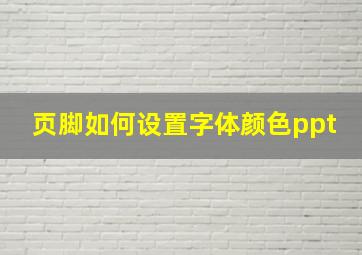 页脚如何设置字体颜色ppt